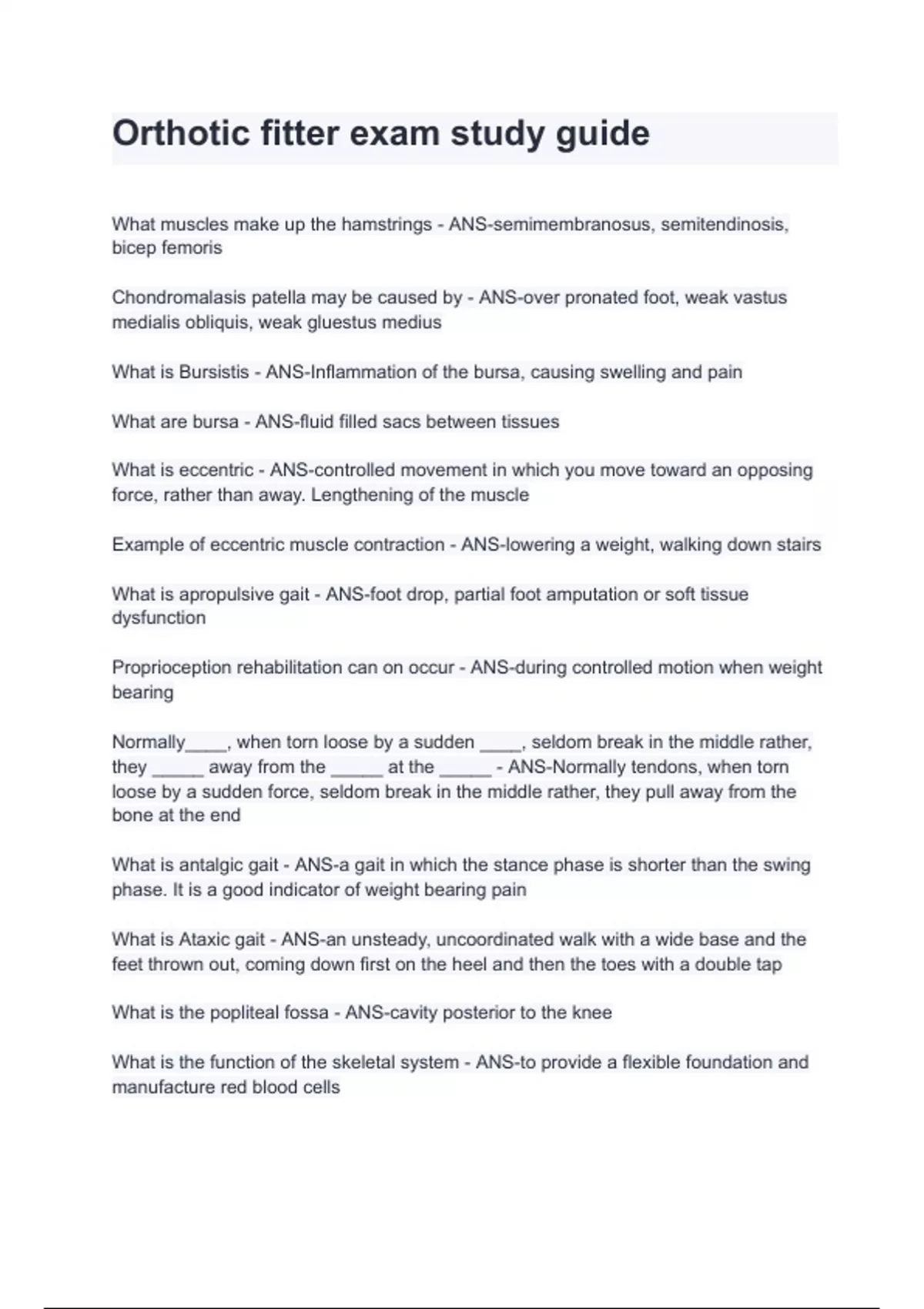 Orthotic fitter exam study guide

What muscles make up the hamstrings - ANS-semimembranosus, semitendinosis, bicep femoris

Chondromalasis patella may be caused by - ANS-over pronated foot, weak vastus medialis obliquis, weak gluestus medius

What is Bursistis - ANS-Inflammation of the bursa, causing swelling and pain

What are bursa - ANS-fluid filled sacs between tissues

What is eccentric - ANS-controlled movement in which you move toward an opposing force, rather than away. Lengthening of the muscle

Example of eccentric muscle contraction - ANS-lowering a weight, walking down stairs

What is apropulsive gait - ANS-foot drop, partial foot amputation or soft tissue dysfunction

Proprioception rehabilitation can on occur - ANS-during controlled motion when weight bearing

Normally____, when torn loose by a sudden ____, seldom break in the middle rather, they _____ away from the _____ at the _____ - ANS-Normally tendons, when torn loose by a sudden force, seldom break in the middle rather, they pull away from the bone at the end

What is antalgic gait - ANS-a gait in which the stance phase is shorter than the swing phase. It is a good indicator of weight bearing pain

What is Ataxic gait - ANS-an unsteady, uncoordinated walk with a wide base and the feet thrown out, coming down first on the heel and then the toes with a double tap

What is the popliteal fossa - ANS-cavity posterior to the knee

What is the function of the skeletal system - ANS-to provide a flexible foundation and manufacture red blood cells